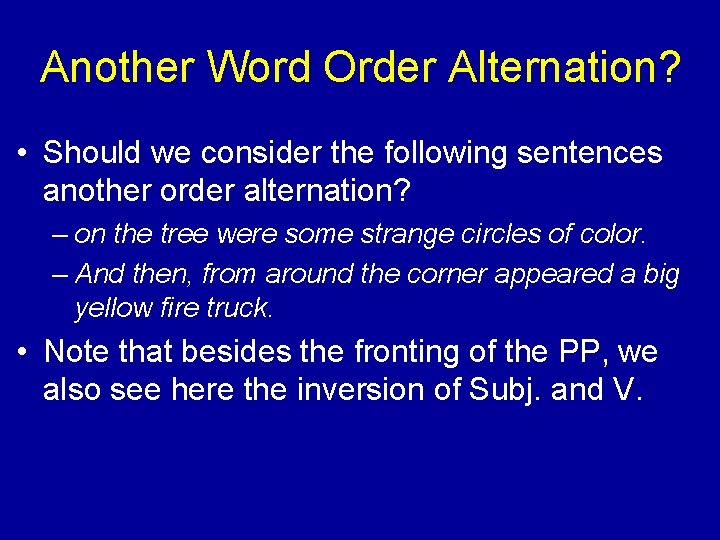 Another Word Order Alternation?

• Should we consider the following sentences another order alternation?

– on the tree were some strange circles of color.

– And then, from around the corner appeared a big yellow fire truck.

• Note that besides the fronting of the PP, we also see here the inversion of Subj. and V.